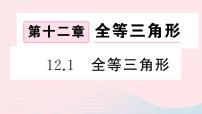 第十二章 全等三角形

12.1 全等三角形